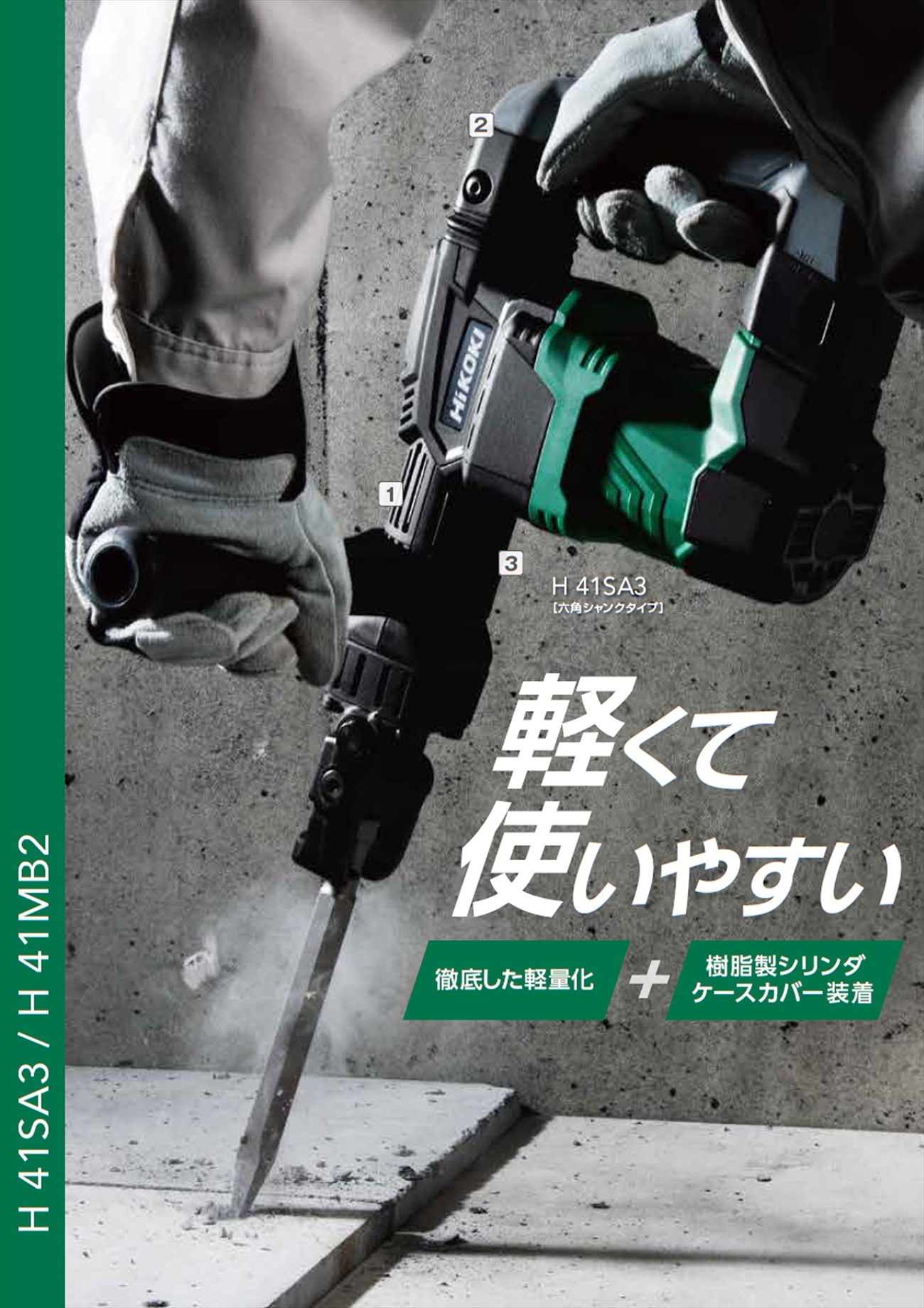 H 41SA3 / H 41MB2

2

HiKOKI

1

3

H 41SA3
【六角シャンクタイプ】

軽くて
使いやすい

徹底した軽量化 + 樹脂製シリンダケースカバー装着